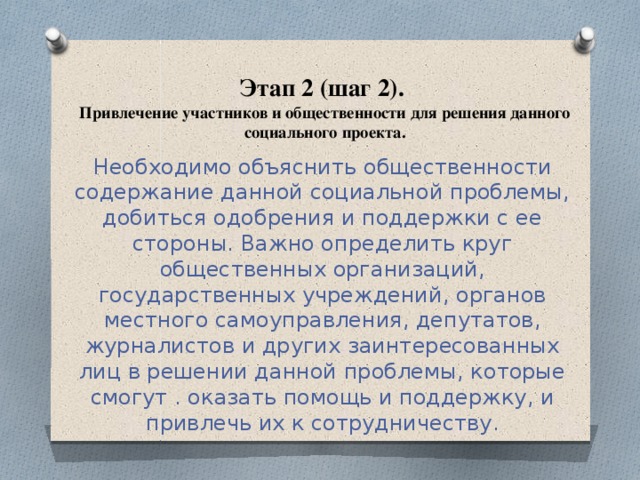 Этап 2 (шаг 2).
Привлечение участников и общественности для решения данного социального проекта.

Необходимо объяснить общественности содержание данной социальной проблемы, добиться одобрения и поддержки с ее стороны. Важно определить круг общественных организаций, государственных учреждений, органов местного самоуправления, депутатов, журналистов и других заинтересованных лиц в решении данной проблемы, которые смогут . оказать помощь и поддержку, и привлечь их к сотрудничеству.